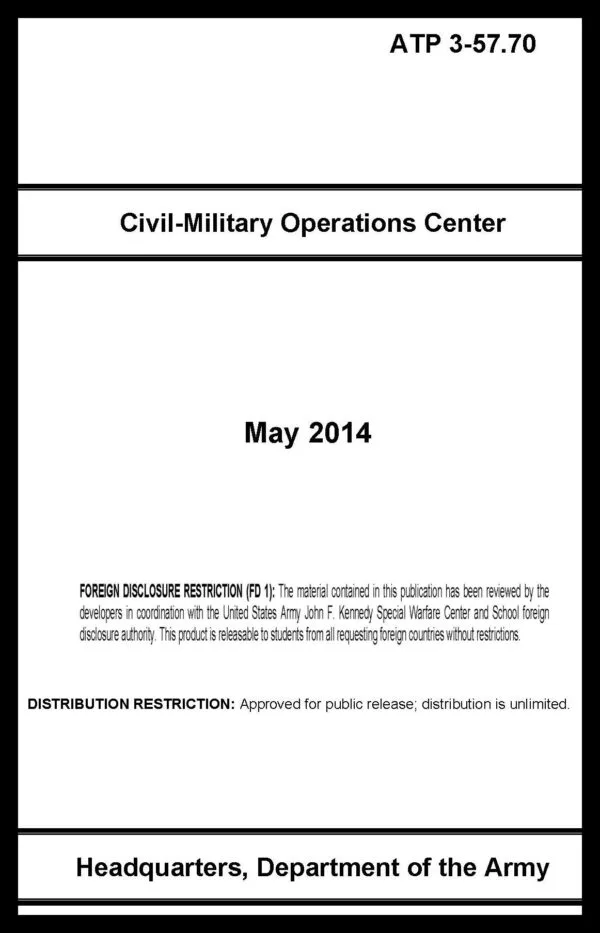 ATP 3-57.70

Civil-Military Operations Center

May 2014

FOREIGN DISCLOSURE RESTRICTION (FD 1): The material contained in this publication has been reviewed by the developers in coordination with the United States Army John F. Kennedy Special Warfare Center and School foreign disclosure authority. This product is releasable to students from all requesting foreign countries without restrictions.

DISTRIBUTION RESTRICTION: Approved for public release; distribution is unlimited.

Headquarters, Department of the Army